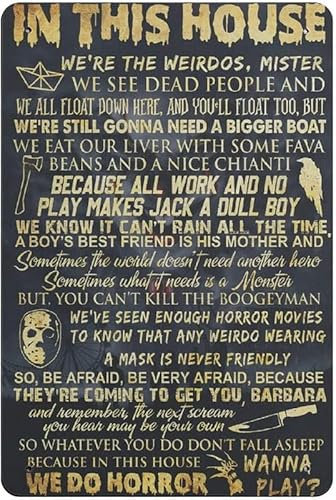 IN THIS HOUSE

WE'RE THE WEIRDOS, MISTER
WE SEE DEAD PEOPLE AND
WE ALL FLOAT DOWN HERE, AND YOU'LL FLOAT TOO, BUT
WE'RE STILL GONNA NEED A BIGGER BOAT
WE EAT OUR LIVER WITH SOME FAVA
BEANS AND A NICE CHIANTI
BECAUSE ALL WORK AND NO
PLAY MAKES JACK A DULL BOY
WE KNOW IT CAN'T RAIN ALL THE TIME,
A BOY'S BEST FRIEND IS HIS MOTHER AND
Sometimes the world doesn't need another hero
Sometimes what it needs is a Monster
BUT, YOU CAN'T KILL THE BOOGEYMAN
WE'VE SEEN ENOUGH HORROR MOVIES
TO KNOW THAT ANY WEIRDO WEARING
A MASK IS NEVER FRIENDLY
SO, BE AFRAID, BE VERY AFRAID, BECAUSE
THEY'RE COMING TO GET YOU, BARBARA
and remember, the next scream
you hear may be your own
SO WHATEVER YOU DO DON'T FALL ASLEEP
BECAUSE IN THIS HOUSE
WE DO HORROR

WANNA
PLAY?